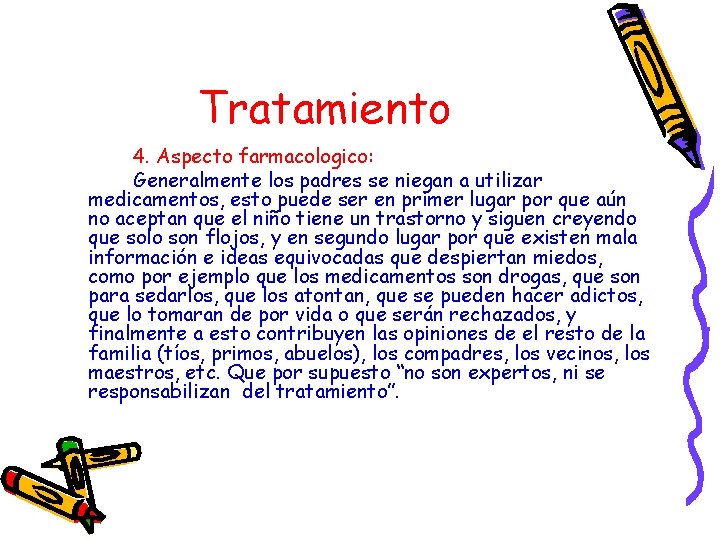 Tratamiento

4. Aspecto farmacologico:

Generalmente los padres se niegan a utilizar medicamentos, esto puede ser en primer lugar por que aún no aceptan que el niño tiene un trastorno y siguen creyendo que solo son flojos, y en segundo lugar por que existen mala información e ideas equivocadas que despiertan miedos, como por ejemplo que los medicamentos son drogas, que son para sedarlos, que los atontan, que se pueden hacer adictos, que lo tomaran de por vida o que serán rechazados, y finalmente a esto contribuyen las opiniones de el resto de la familia (tíos, primos, abuelos), los compadres, los vecinos, los maestros, etc. Que por supuesto “no son expertos, ni se responsabilizan del tratamiento”.